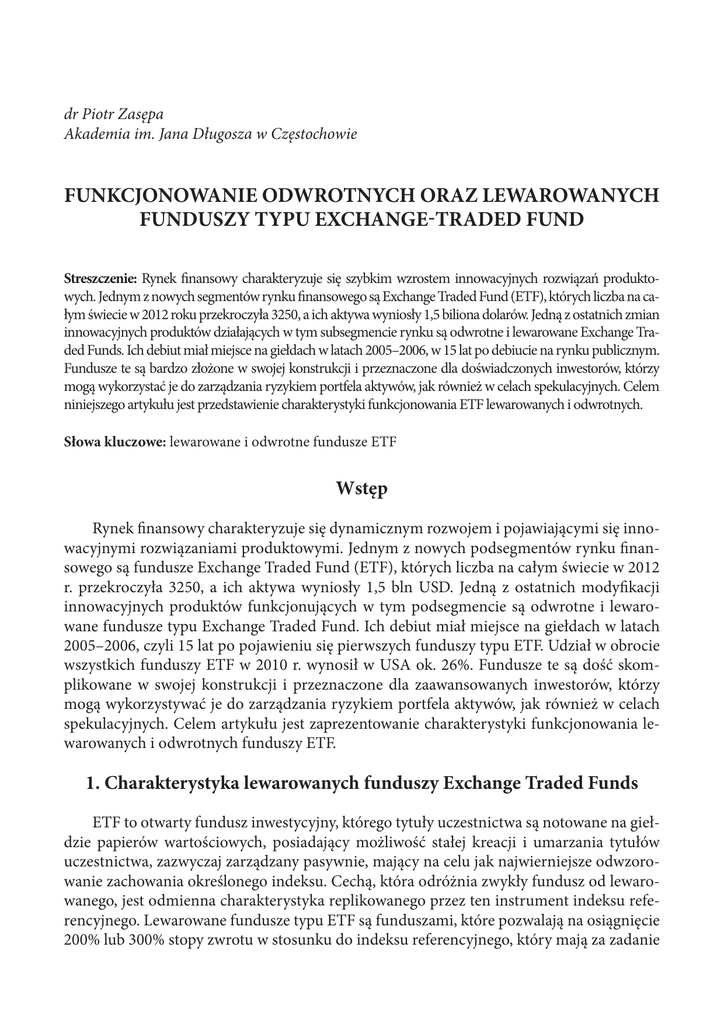 dr Piotr Zasępa
Akademia im. Jana Długosza w Częstochowie

FUNKCJONOWANIE ODWROTNYCH ORAZ LEWAROWANYCH FUNDUSZY TYPU EXCHANGE-TRADED FUND

Streszczenie: Rynek finansowy charakteryzuje się szybkim wzrostem innowacyjnych rozwiązań produktowych. Jednym z nowych segmentów rynku finansowego są Exchange Traded Fund (ETF), których liczba na całym świecie w 2012 roku przekroczyła 3250, a ich aktywa wyniosły 1,5 biliona dolarów. Jedną z ostatnich zmian innowacyjnych produktów działających w tym subsegmencie rynku są odwrotne i lewarowane Exchange Traded Funds. Ich debiut miał miejsce na giełdach w latach 2005–2006, w 15 lat po debiucie na rynku publicznym. Fundusze te są bardzo złożone w swojej konstrukcji i przeznaczone dla doświadczonych inwestorów, którzy mogą wykorzystać je do zarządzania ryzykiem portfela aktywów, jak również w celach spekulacyjnych. Celem niniejszego artykułu jest przedstawienie charakterystyki funkcjonowania ETF lewarowanych i odwrotnych.

Słowa kluczowe: lewarowane i odwrotne fundusze ETF

Wstęp

Rynek finansowy charakteryzuje się dynamicznym rozwojem i pojawiającymi się innowacyjnymi rozwiązaniami produktowymi. Jednym z nowych podsegmentów rynku finansowego są fundusze Exchange Traded Fund (ETF), których liczba na całym świecie w 2012 r. przekroczyła 3250, a ich aktywa wyniosły 1,5 bln USD. Jedną z ostatnich modyfikacji innowacyjnych produktów funkcjonujących w tym podsegmencie są odwrotne i lewarowane fundusze typu Exchange Traded Fund. Ich debiut miał miejsce na giełdach w latach 2005–2006, czyli 15 lat po pojawieniu się pierwszych funduszy typu ETF. Udział w obrocie wszystkich funduszy ETF w 2010 r. wynosił w USA ok. 26%. Fundusze te są dość skomplikowane w swojej konstrukcji i przeznaczone dla zaawansowanych inwestorów, którzy mogą wykorzystywać je do zarządzania ryzykiem portfela aktywów, jak również w celach spekulacyjnych. Celem artykułu jest zaprezentowanie charakterystyki funkcjonowania lewarowanych i odwrotnych funduszy ETF.

1. Charakterystyka lewarowanych funduszy Exchange Traded Funds

ETF to otwarty fundusz inwestycyjny, którego tytuły uczestnictwa są notowane na giełdzie papierów wartościowych, posiadający możliwość stałej kreacji i umarzania tytułów uczestnictwa, zazwyczaj zarządzany pasywnie, mający na celu jak najwierniejsze odwzorowanie zachowania określonego indeksu. Cechą, która odróżnia zwykły fundusz od lewarowanego, jest odmienna charakterystyka replikowanego przez ten instrument indeksu referencyjnego. Lewarowane fundusze typu ETF są funduszami, które pozwalają na osiągnięcie 200% lub 300% stopy zwrotu w stosunku do indeksu referencyjnego, który mają za zadanie